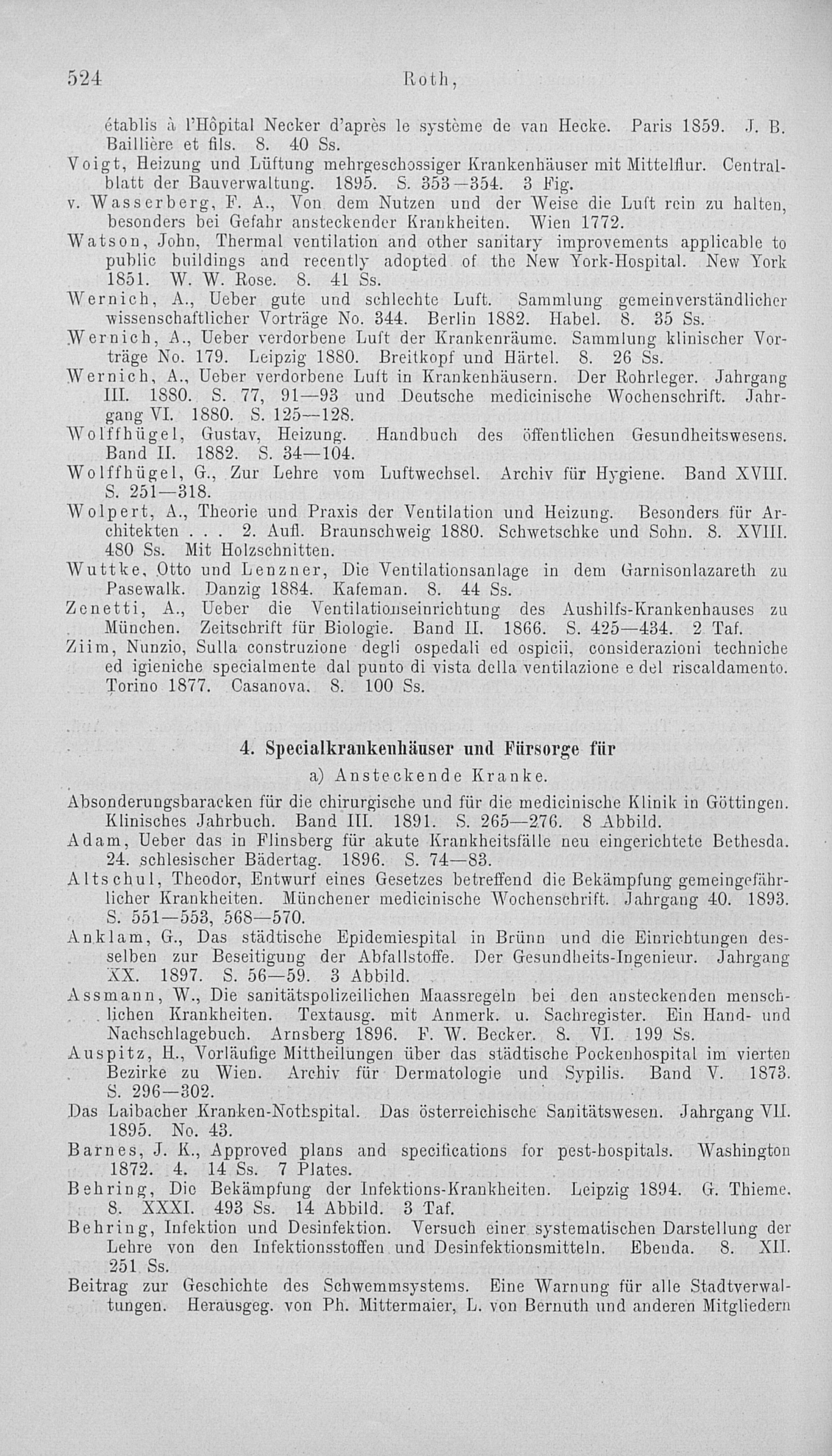 524 Roth,

établis à l'Hôpital Necker d'après le système de van Hecke. Paris 1859. J. B. Baillière et fils. 8. 40 Ss.

Voigt, Heizung und Lüftung mehrgeschossiger Krankenhäuser mit Mittelflur. Centralblatt der Bauverwaltung. 1895. S. 353—354. 3 Fig.

v. Wasserberg, F. A., Von dem Nutzen und der Weise die Luft rein zu halten, besonders bei Gefahr ansteckender Krankheiten. Wien 1772.

Watson, John, Thermal ventilation and other sanitary improvements applicable to public buildings and recently adopted of the New York-Hospital. New York 1851. W. W. Rose. 8. 41 Ss.

Wernich, A., Ueber gute und schlechte Luft. Sammlung gemeinverständlicher wissenschaftlicher Vorträge No. 344. Berlin 1882. Habel. 8. 35 Ss.

Wernich, A., Ueber verdorbene Luft der Krankenräume. Sammlung klinischer Vorträge No. 179. Leipzig 1880. Breitkopf und Härtel. 8. 26 Ss.

Wernich, A., Ueber verdorbene Luft in Krankenhäusern. Der Rohrleger. Jahrgang III. 1880. S. 77, 91—93 und Deutsche medicinische Wochenschrift. Jahrgang VI. 1880. S. 125—128.

Wolffhügel, Gustav, Heizung. Handbuch des öffentlichen Gesundheitswesens. Band II. 1882. S. 34—104.

Wolffhügel, G., Zur Lehre vom Luftwechsel. Archiv für Hygiene. Band XVIII. S. 251—318.

Wolpert, A., Theorie und Praxis der Ventilation und Heizung. Besonders für Architekten . . . 2. Aufl. Braunschweig 1880. Schwetschke und Sohn. 8. XVIII. 480 Ss. Mit Holzschnitten.

Wuttke, Otto und Lenzner, Die Ventilationsanlage in dem Garnisonlazareth zu Pasewalk. Danzig 1884. Kafeman. 8. 44 Ss.

Zenetti, A., Ueber die Ventilationseinrichtung des Aushilfs-Krankenhauses zu München. Zeitschrift für Biologie. Band II. 1866. S. 425—434. 2 Taf.

Ziim, Nunzio, Sulla construzione degli ospedali ed ospicii, considerazioni techniche ed igieniche specialmente dal punto di vista della ventilazione e del riscaldamento. Torino 1877. Casanova. 8. 100 Ss.

4. Specialkrankenhäuser und Fürsorge für
a) Ansteckende Kranke.

Absonderungsbaracken für die chirurgische und für die medicinische Klinik in Göttingen. Klinisches Jahrbuch. Band III. 1891. S. 265—276. 8 Abbild.

Adam, Ueber das in Flinsberg für akute Krankheitsfälle neu eingerichtete Bethesda. 24. schlesischer Bädertag. 1896. S. 74—83.

Altschul, Theodor, Entwurf eines Gesetzes betreffend die Bekämpfung gemeingefährlicher Krankheiten. Münchener medicinische Wochenschrift. Jahrgang 40. 1893. S. 551—553, 568—570.

Anklam, G., Das städtische Epidemiespital in Brünn und die Einrichtungen desselben zur Beseitigung der Abfallstoffe. Der Gesundheits-Ingenieur. Jahrgang XX. 1897. S. 56—59. 3 Abbild.

Assmann, W., Die sanitätspolizeilichen Maassregeln bei den ansteckenden menschlichen Krankheiten. Textausg. mit Anmerk. u. Sachregister. Ein Hand- und Nachschlagebuch. Arnsberg 1896. F. W. Becker. 8. VI. 199 Ss.

Auspitz, H., Vorläufige Mittheilungen über das städtische Pockenhospital im vierten Bezirke zu Wien. Archiv für Dermatologie und Sypilis. Band V. 1873. S. 296—302.

Das Laibacher Kranken-Nothspital. Das österreichische Sanitätswesen. Jahrgang VII. 1895. No. 43.

Barnes, J. K., Approved plans and specifications for pest-hospitals. Washington 1872. 4. 14 Ss. 7 Plates.

Behring, Die Bekämpfung der Infektions-Krankheiten. Leipzig 1894. G. Thieme. 8. XXXI. 493 Ss. 14 Abbild. 3 Taf.

Behring, Infektion und Desinfektion. Versuch einer systematischen Darstellung der Lehre von den Infektionsstoffen und Desinfektionsmitteln. Ebenda. 8. XII. 251 Ss.

Beitrag zur Geschichte des Schwemmsystems. Eine Warnung für alle Stadtverwaltungen. Herausgeg. von Ph. Mittermaier, L. von Bernuth und anderen Mitgliedern